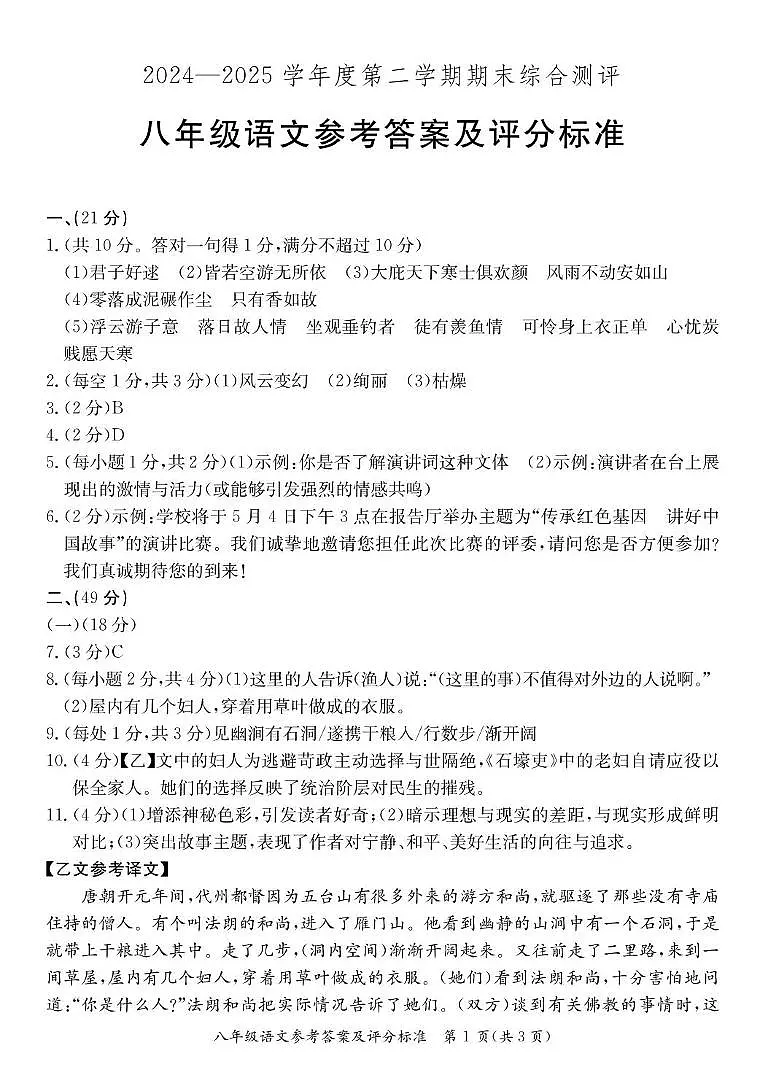 2024—2025 学年度第二学期期末综合测评

八年级语文参考答案及评分标准

一、(21 分)

1.(共 10 分。答对一句得 1 分,满分不超过 10 分)
(1)君子好逑 (2)皆若空游无所依 (3)大庇天下寒士俱欢颜 风雨不动安如山
(4)零落成泥碾作尘 只有香如故
(5)浮云游子意 落日故人情 坐观垂钓者 徒有羡鱼情 可怜身上衣正单 心忧炭贱愿天寒

2.(每空 1 分,共 3 分)(1)风云变幻 (2)绚丽 (3)枯燥

3.(2 分)B

4.(2 分)D

5.(每小题 1 分,共 2 分)(1)示例:你是否了解演讲词这种文体 (2)示例:演讲者在台上展现出的激情与活力(或能够引发强烈的情感共鸣)

6.(2 分)示例:学校将于 5 月 4 日下午 3 点在报告厅举办主题为“传承红色基因 讲好中国故事”的演讲比赛。我们诚挚地邀请您担任此次比赛的评委,请问您是否方便参加?我们真诚期待您的到来!

二、(49 分)

(一)(18 分)

7.(3 分)C

8.(每小题 2 分,共 4 分)(1)这里的人告诉(渔人)说:“(这里的事)不值得对外边的人说啊。”
(2)屋内有几个妇人,穿着用草叶做成的衣服。

9.(每处 1 分,共 3 分)见幽涧有石洞/遂携干粮入/行数步/渐开阔

10.(4 分)【乙】文中的妇人为逃避苛政主动选择与世隔绝,《石壕吏》中的老妇自请应役以保全家人。她们的选择反映了统治阶层对民生的摧残。

11.(4 分)(1)增添神秘色彩,引发读者好奇;(2)暗示理想与现实的差距,与现实形成鲜明对比;(3)突出故事主题,表现了作者对宁静、和平、美好生活的向往与追求。

【乙文参考译文】

唐朝开元年间,代州都督因为五台山有很多外来的游方和尚,就驱逐了那些没有寺庙住持的僧人。有个叫法朗的和尚,进入了雁门山。他看到幽静的山涧中有一个石洞,于是就带上干粮进入其中。走了几步,(洞内空间)渐渐开阔起来。又往前走了二里路,来到一间草屋,屋内有几个妇人,穿着用草叶做成的衣服。(她们)看到法朗和尚,十分害怕地问道:“你是什么人?”法朗和尚把实际情况告诉了她们。(双方)谈到有关佛教的事情时,这

八年级语文参考答案及评分标准 第 1 页(共 3 页)